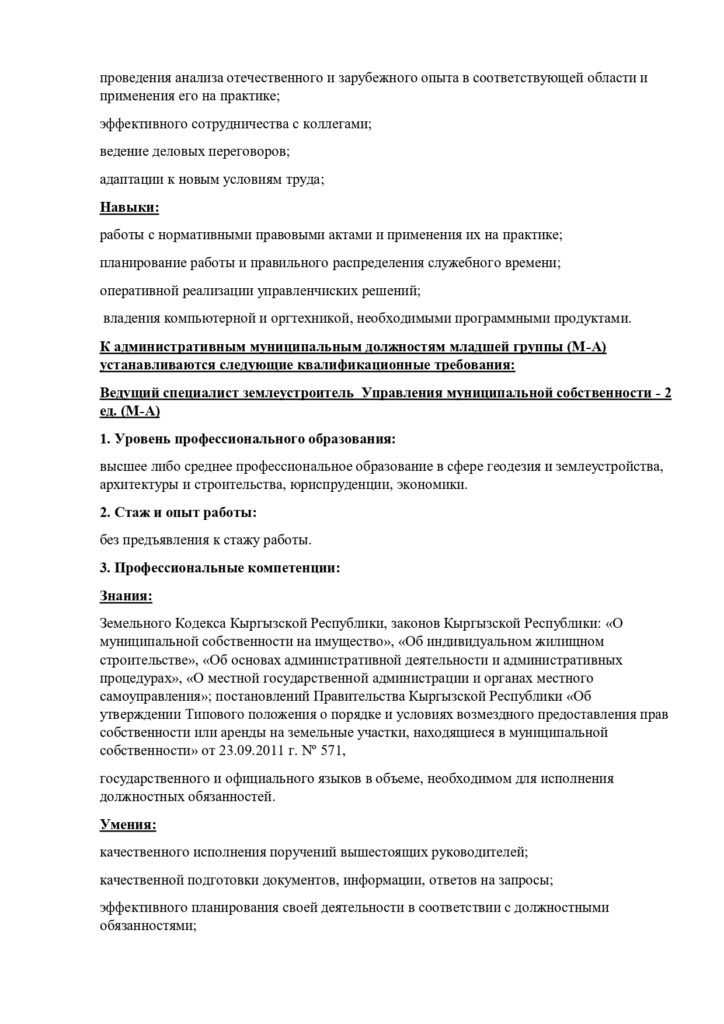 проведения анализа отечественного и зарубежного опыта в соответствующей области и применения его на практике;

эффективного сотрудничества с коллегами;

ведение деловых переговоров;

адаптации к новым условиям труда;

Навыки:

работы с нормативными правовыми актами и применения их на практике;

планирование работы и правильного распределения служебного времени;

оперативной реализации управленческих решений;

владения компьютерной и оргтехникой, необходимыми программными продуктами.

К административным муниципальным должностям младшей группы (М-А) устанавливаются следующие квалификационные требования:

Ведущий специалист землеустроитель Управления муниципальной собственности - 2 ед. (М-А)

1. Уровень профессионального образования:

высшее либо среднее профессиональное образование в сфере геодезия и землеустройства, архитектуры и строительства, юриспруденции, экономики.

2. Стаж и опыт работы:

без предъявления к стажу работы.

3. Профессиональные компетенции:

Знания:

Земельного Кодекса Кыргызской Республики, законов Кыргызской Республики: «О муниципальной собственности на имущество», «Об индивидуальном жилищном строительстве», «Об основах административной деятельности и административных процедурах», «О местной государственной администрации и органах местного самоуправления»; постановлений Правительства Кыргызской Республики «Об утверждении Типового положения о порядке и условиях возмездного предоставления прав собственности или аренды на земельные участки, находящиеся в муниципальной собственности» от 23.09.2011 г. № 571,

государственного и официального языков в объеме, необходимом для исполнения должностных обязанностей.

Умения:

качественного исполнения поручений вышестоящих руководителей;

качественной подготовки документов, информации, ответов на запросы;

эффективного планирования своей деятельности в соответствии с должностными обязанностями;